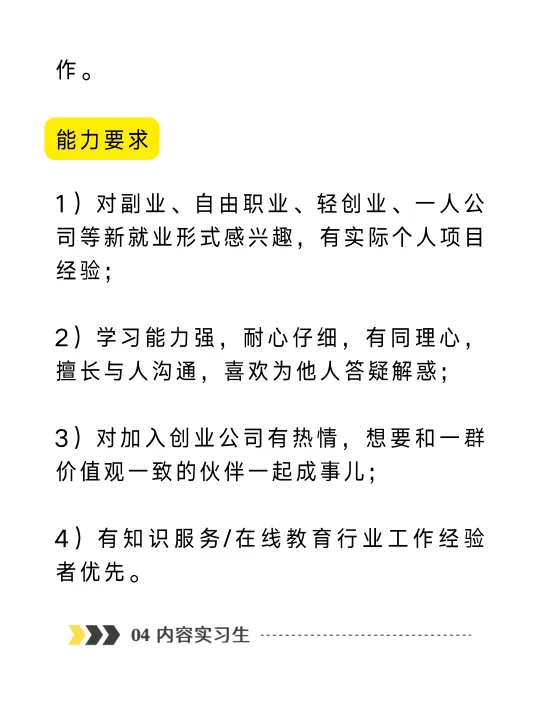 作。

能力要求

1）对副业、自由职业、轻创业、一人公司等新就业形式感兴趣，有实际个人项目经验；

2）学习能力强，耐心仔细，有同理心，擅长与人沟通，喜欢为他人答疑解惑；

3）对加入创业公司有热情，想要和一群价值观一致的伙伴一起成事儿；

4）有知识服务/在线教育行业工作经验者优先。

04 内容实习生